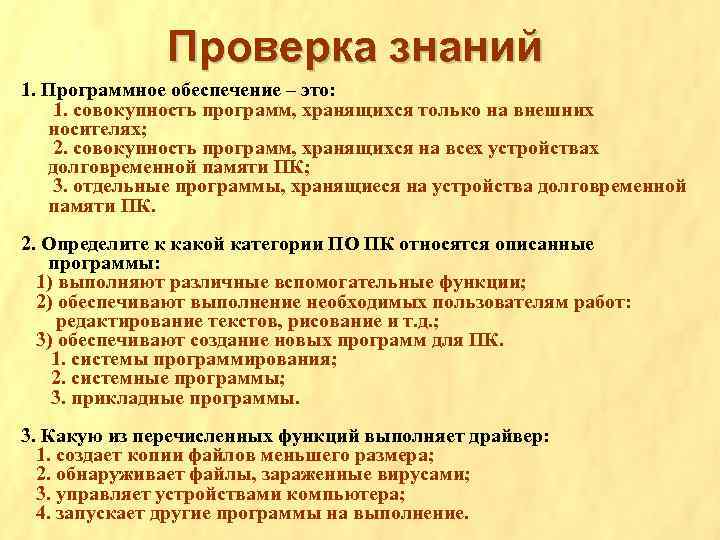 Проверка знаний

1. Программное обеспечение – это:
1. совокупность программ, хранящихся только на внешних носителях;
2. совокупность программ, хранящихся на всех устройствах долговременной памяти ПК;
3. отдельные программы, хранящиеся на устройства долговременной памяти ПК.

2. Определите к какой категории ПО ПК относятся описанные программы:
1) выполняют различные вспомогательные функции;
2) обеспечивают выполнение необходимых пользователям работ: редактирование текстов, рисование и т.д.;
3) обеспечивают создание новых программ для ПК.
1. системы программирования;
2. системные программы;
3. прикладные программы.

3. Какую из перечисленных функций выполняет драйвер:
1. создает копии файлов меньшего размера;
2. обнаруживает файлы, зараженные вирусами;
3. управляет устройствами компьютера;
4. запускает другие программы на выполнение.